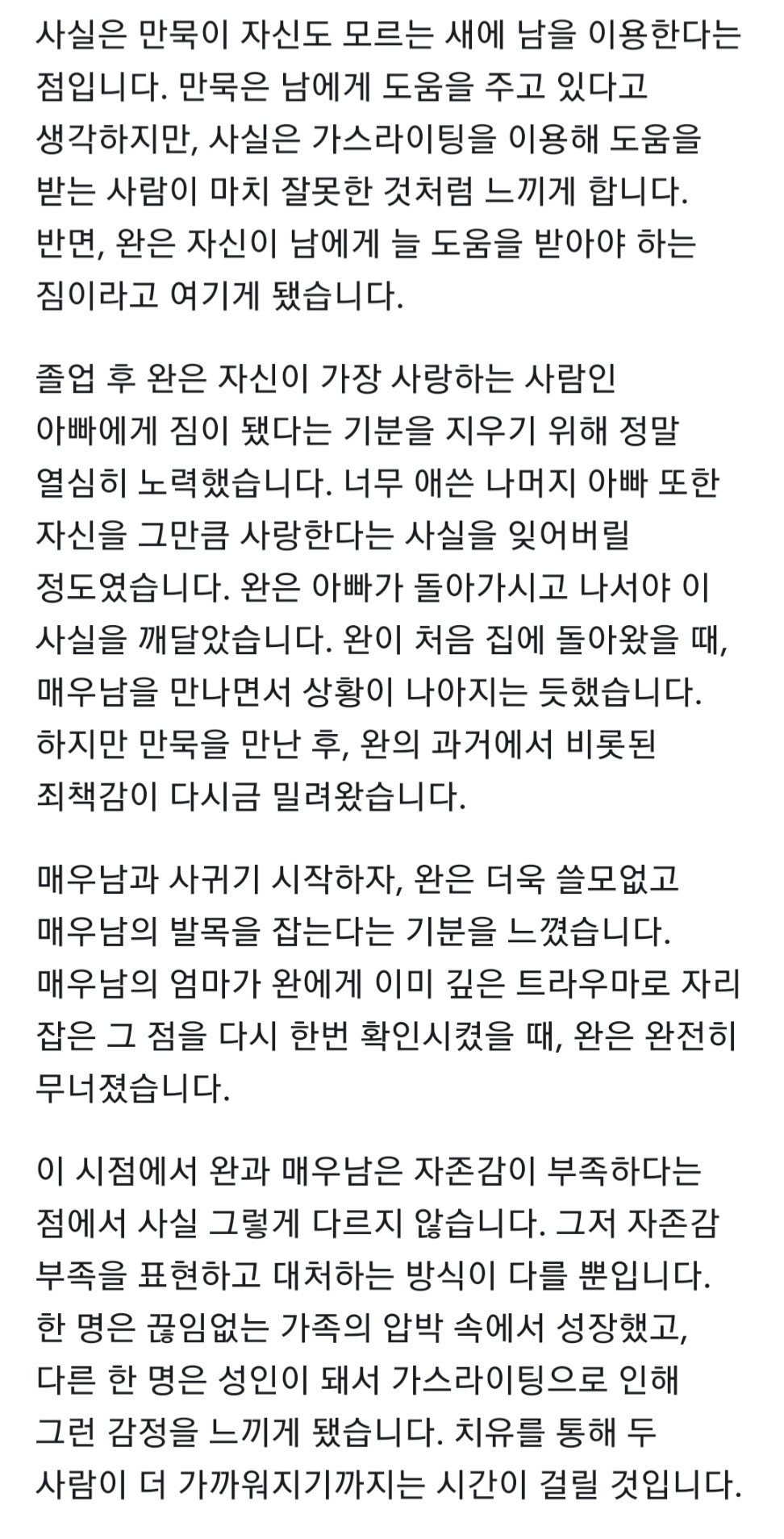 사실은 만묵이 자신도 모르는 새에 남을 이용한다는 점입니다. 만묵은 남에게 도움을 주고 있다고 생각하지만, 사실은 가스라이팅을 이용해 도움을 받는 사람이 마치 잘못한 것처럼 느끼게 합니다. 반면, 완은 자신이 남에게 늘 도움을 받아야 하는 짐이라고 여기게 됐습니다.

졸업 후 완은 자신이 가장 사랑하는 사람인 아빠에게 짐이 됐다는 기분을 지우기 위해 정말 열심히 노력했습니다. 너무 애쓴 나머지 아빠 또한 자신을 그만큼 사랑한다는 사실을 잊어버릴 정도였습니다. 완은 아빠가 돌아가시고 나서야 이 사실을 깨달았습니다. 완이 처음 집에 돌아왔을 때, 매우남을 만나면서 상황이 나아지는 듯했습니다. 하지만 만묵을 만난 후, 완의 과거에서 비롯된 죄책감이 다시금 밀려왔습니다.

매우남과 사귀기 시작하자, 완은 더욱 쓸모없고 매우남의 발목을 잡는다는 기분을 느꼈습니다. 매우남의 엄마가 완에게 이미 깊은 트라우마로 자리 잡은 그 점을 다시 한번 확인시켰을 때, 완은 완전히 무너졌습니다.

이 시점에서 완과 매우남은 자존감이 부족하다는 점에서 사실 그렇게 다르지 않습니다. 그저 자존감 부족을 표현하고 대처하는 방식이 다를 뿐입니다. 한 명은 끊임없는 가족의 압박 속에서 성장했고, 다른 한 명은 성인이 돼서 가스라이팅으로 인해 그런 감정을 느끼게 됐습니다. 치유를 통해 두 사람이 더 가까워지기까지는 시간이 걸릴 것입니다.